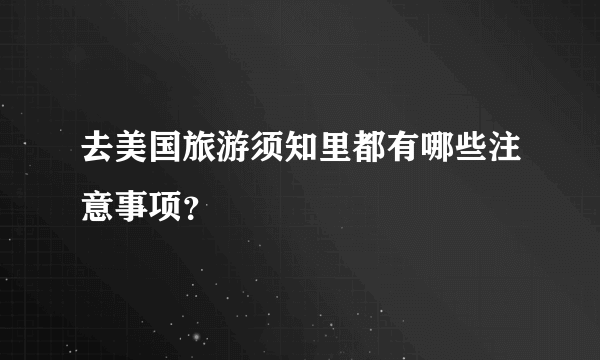 去美国旅游须知里都有哪些注意事项？